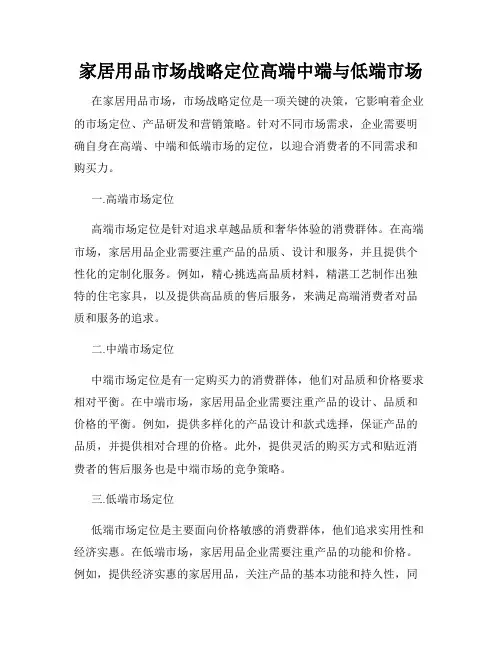 家居用品市场战略定位高端中端与低端市场

在家居用品市场，市场战略定位是一项关键的决策，它影响着企业的市场定位、产品研发和营销策略。针对不同市场需求，企业需要明确自身在高端、中端和低端市场的定位，以迎合消费者的不同需求和购买力。

一.高端市场定位

高端市场定位是针对追求卓越品质和奢华体验的消费群体。在高端市场，家居用品企业需要注重产品的品质、设计和服务，并且提供个性化的定制化服务。例如，精心挑选高品质材料，精湛工艺制作出独特的住宅家具，以及提供高品质的售后服务，来满足高端消费者对品质和服务的追求。

二.中端市场定位

中端市场定位是有一定购买力的消费群体，他们对品质和价格要求相对平衡。在中端市场，家居用品企业需要注重产品的设计、品质和价格的平衡。例如，提供多样化的产品设计和款式选择，保证产品的品质，并提供相对合理的价格。此外，提供灵活的购买方式和贴近消费者的售后服务也是中端市场的竞争策略。

三.低端市场定位

低端市场定位是主要面向价格敏感的消费群体，他们追求实用性和经济实惠。在低端市场，家居用品企业需要注重产品的功能和价格。例如，提供经济实惠的家居用品，关注产品的基本功能和持久性，同